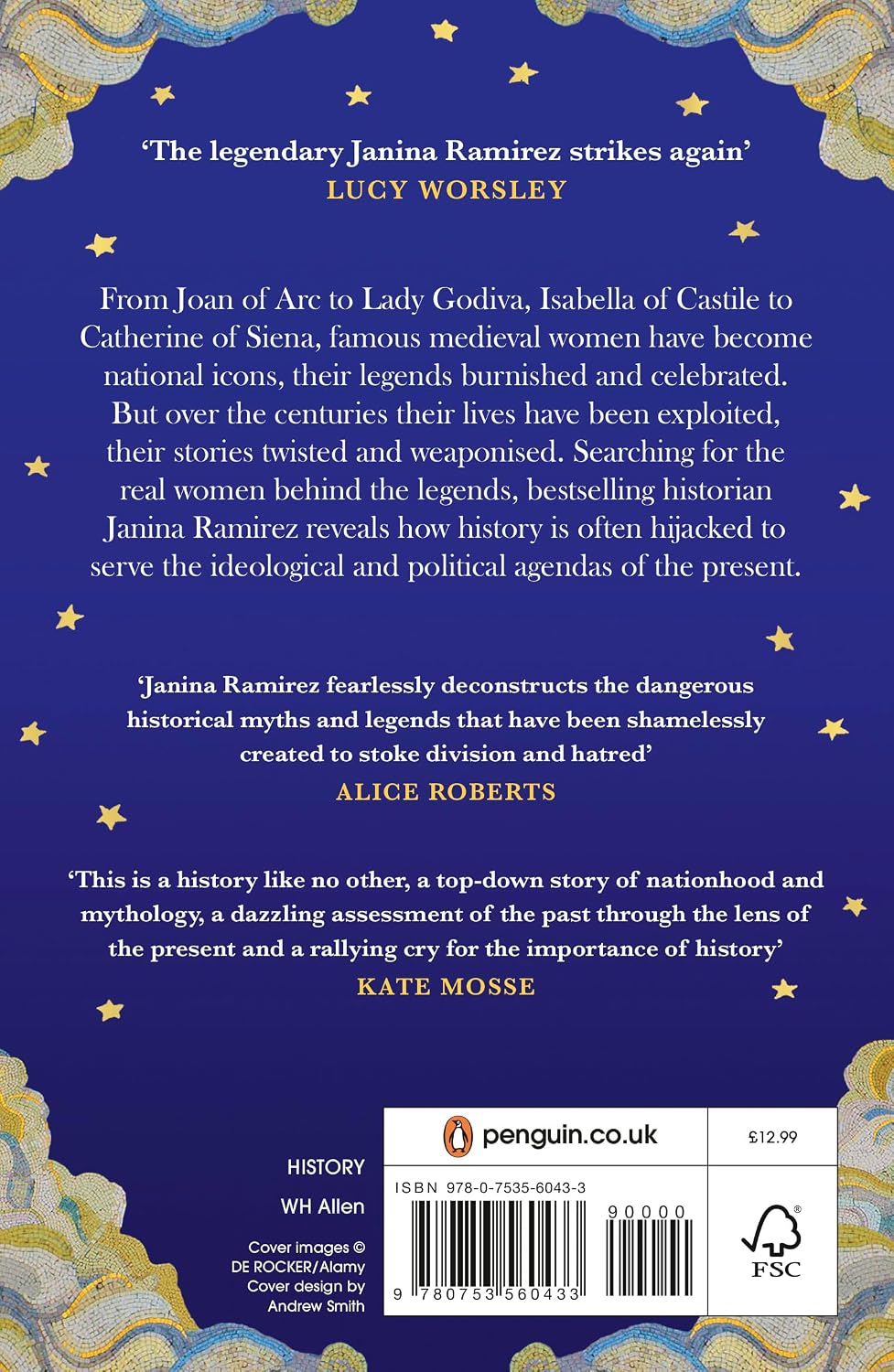 'The legendary Janina Ramirez strikes again'
LUCY WORSLEY

From Joan of Arc to Lady Godiva, Isabella of Castile to Catherine of Siena, famous medieval women have become national icons, their legends burnished and celebrated. But over the centuries their lives have been exploited, their stories twisted and weaponised. Searching for the real women behind the legends, bestselling historian Janina Ramirez reveals how history is often hijacked to serve the ideological and political agendas of the present.

'Janina Ramirez fearlessly deconstructs the dangerous historical myths and legends that have been shamelessly created to stoke division and hatred'
ALICE ROBERTS

'This is a history like no other, a top-down story of nationhood and mythology, a dazzling assessment of the past through the lens of the present and a rallying cry for the importance of history'
KATE MOSSE

HISTORY

WH Allen

Cover images © DE ROCKER/Alamy
Cover design by Andrew Smith

penguin.co.uk

£12.99

ISBN 978-0-7535-6043-3

90000

9 780753 560433

FSC